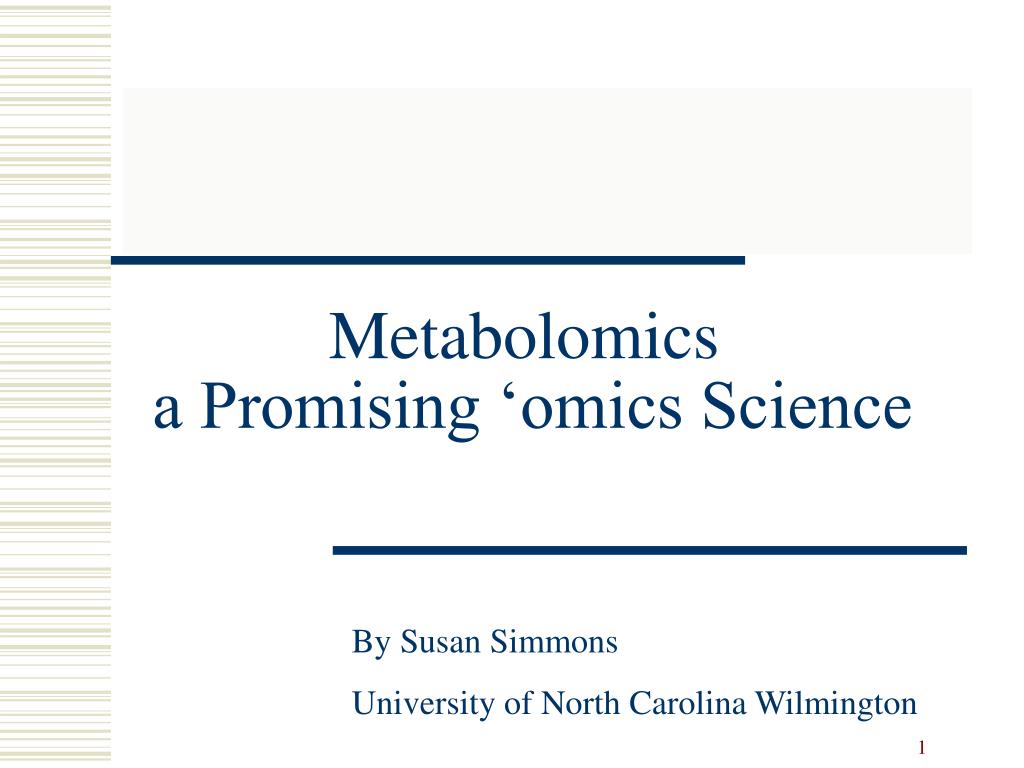 Metabolomics
a Promising ‘omics Science

By Susan Simmons

University of North Carolina Wilmington

1